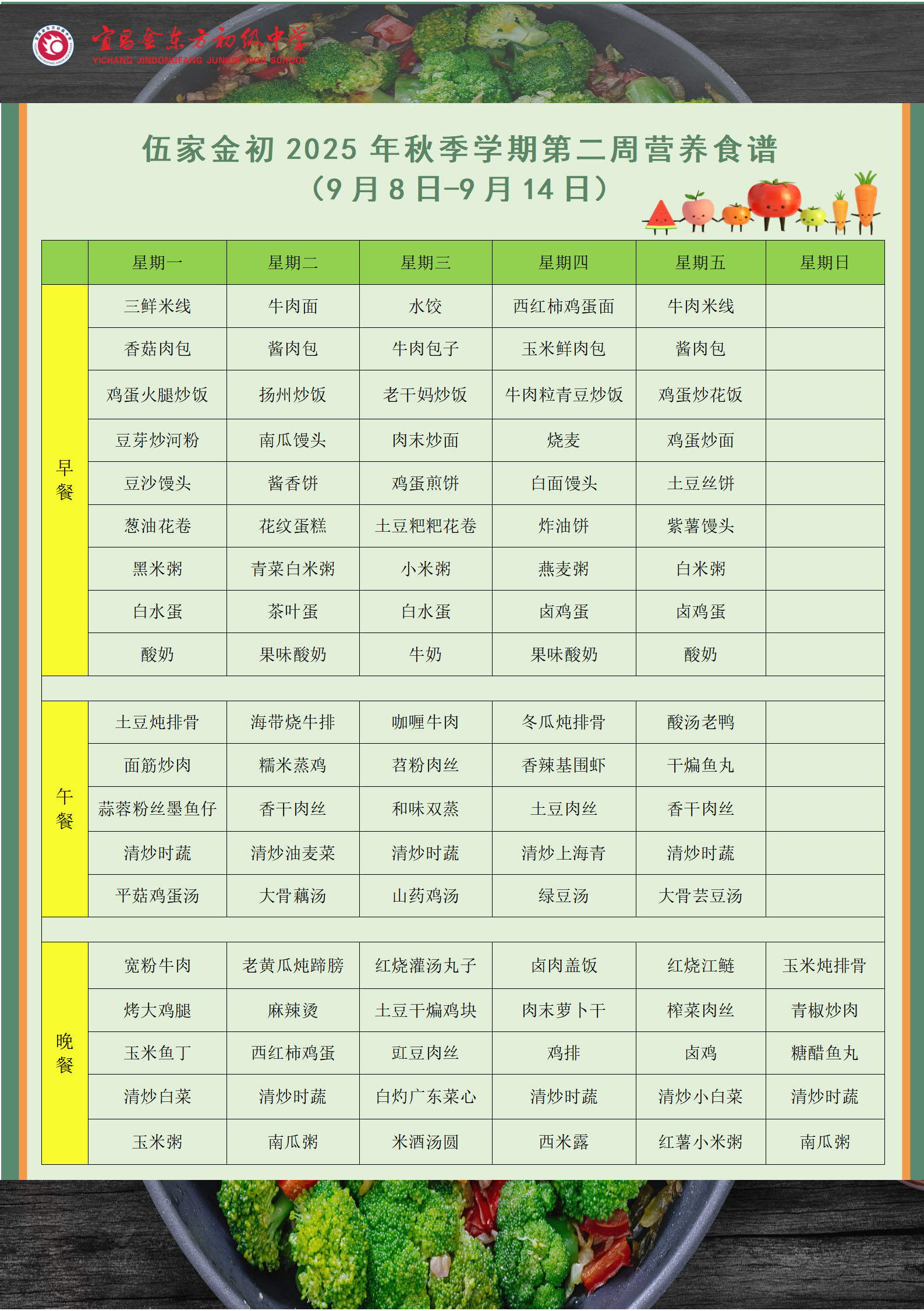 宜昌金东方初级中学
YICHANG JINDONGFANG JUNIOR HIGH SCHOOL

伍家金初 2025 年秋季学期第二周营养食谱
（9 月 8 日-9 月 14 日）

| | 星期一 | 星期二 | 星期三 | 星期四 | 星期五 | 星期日 |
|---|---|---|---|---|---|---|
| 早餐 | 三鲜米线 | 牛肉面 | 水饺 | 西红柿鸡蛋面 | 牛肉米线 | |
| | 香菇肉包 | 酱肉包 | 牛肉包子 | 玉米鲜肉包 | 酱肉包 | |
| | 鸡蛋火腿炒饭 | 扬州炒饭 | 老干妈炒饭 | 牛肉粒青豆炒饭 | 鸡蛋炒花饭 | |
| | 豆芽炒河粉 | 南瓜馒头 | 肉末炒面 | 烧麦 | 鸡蛋炒面 | |
| | 豆沙馒头 | 酱香饼 | 鸡蛋煎饼 | 白面馒头 | 土豆丝饼 | |
| | 葱油花卷 | 花纹蛋糕 | 土豆粑粑花卷 | 炸油饼 | 紫薯馒头 | |
| | 黑米粥 | 青菜白米粥 | 小米粥 | 燕麦粥 | 白米粥 | |
| | 白水蛋 | 茶叶蛋 | 白水蛋 | 卤鸡蛋 | 卤鸡蛋 | |
| | 酸奶 | 果味酸奶 | 牛奶 | 果味酸奶 | 酸奶 | |
| | | | | | | |
| 午餐 | 土豆炖排骨 | 海带烧牛排 | 咖喱牛肉 | 冬瓜炖排骨 | 酸汤老鸭 | |
| | 面筋炒肉 | 糯米蒸鸡 | 苕粉肉丝 | 香辣基围虾 | 干煸鱼丸 | |
| | 蒜蓉粉丝墨鱼仔 | 香干肉丝 | 和味双蒸 | 土豆肉丝 | 香干肉丝 | |
| | 清炒时蔬 | 清炒油麦菜 | 清炒时蔬 | 清炒上海青 | 清炒时蔬 | |
| | 平菇鸡蛋汤 | 大骨藕汤 | 山药鸡汤 | 绿豆汤 | 大骨芸豆汤 | |
| | | | | | | |
| 晚餐 | 宽粉牛肉 | 老黄瓜炖蹄膀 | 红烧灌汤丸子 | 卤肉盖饭 | 红烧江鲢 | 玉米炖排骨 |
| | 烤大鸡腿 | 麻辣烫 | 土豆干煸鸡块 | 肉末萝卜干 | 榨菜肉丝 | 青椒炒肉 |
| | 玉米鱼丁 | 西红柿鸡蛋 | 豇豆肉丝 | 鸡排 | 卤鸡 | 糖醋鱼丸 |
| | 清炒白菜 | 清炒时蔬 | 白灼广东菜心 | 清炒时蔬 | 清炒小白菜 | 清炒时蔬 |
| | 玉米粥 | 南瓜粥 | 米酒汤圆 | 西米露 | 红薯小米粥 | 南瓜粥 |